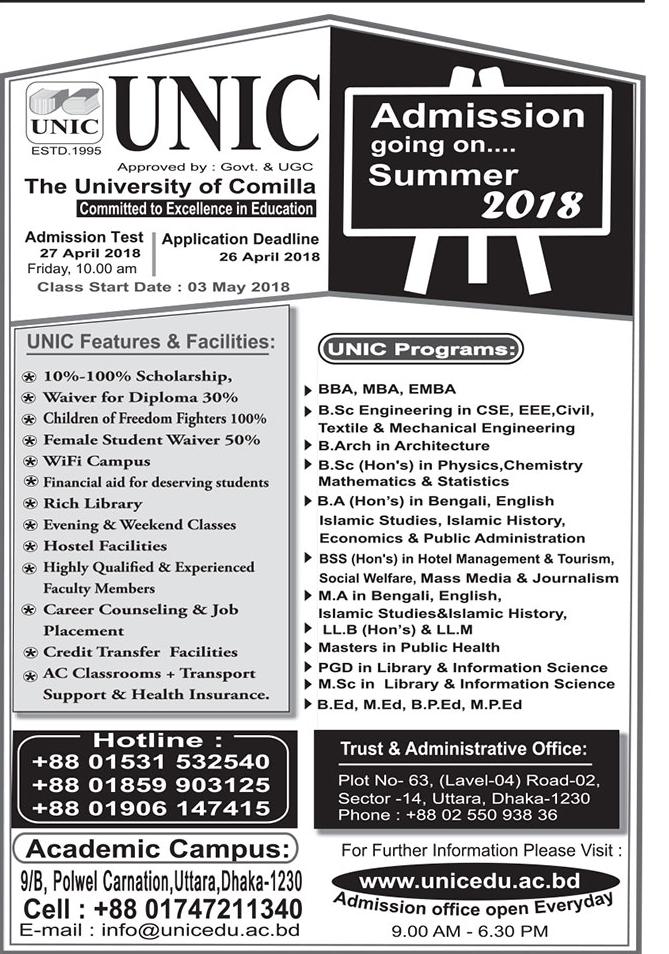 UNIC
ESTD.1995

UNIC

Approved by : Govt. & UGC
The University of Comilla
Committed to Excellence in Education

Admission Test
27 April 2018
Friday, 10.00 am

Application Deadline
26 April 2018

Class Start Date : 03 May 2018

Admission going on.... Summer 2018

UNIC Features & Facilities:

10%-100% Scholarship,
Waiver for Diploma 30%
Children of Freedom Fighters 100%
Female Student Waiver 50%
WiFi Campus
Financial aid for deserving students
Rich Library
Evening & Weekend Classes
Hostel Facilities
Highly Qualified & Experienced Faculty Members
Career Counseling & Job Placement
Credit Transfer Facilities
AC Classrooms + Transport Support & Health Insurance.

UNIC Programs:

BBA, MBA, EMBA
B.Sc Engineering in CSE, EEE,Civil, Textile & Mechanical Engineering
B.Arch in Architecture
B.Sc (Hon's) in Physics,Chemistry Mathematics & Statistics
B.A (Hon's) in Bengali, English Islamic Studies, Islamic History, Economics & Public Administration
BSS (Hon's) in Hotel Management & Tourism, Social Welfare, Mass Media & Journalism
M.A in Bengali, English, Islamic Studies&Islamic History,
LL.B (Hon's) & LL.M
Masters in Public Health
PGD in Library & Information Science
M.Sc in Library & Information Science
B.Ed, M.Ed, B.P.Ed, M.P.Ed

Hotline :
+88 01531 532540
+88 01859 903125
+88 01906 147415

Trust & Administrative Office:
Plot No- 63, (Lavel-04) Road-02, Sector -14, Uttara, Dhaka-1230
Phone : +88 02 550 938 36

Academic Campus:
9/B, Polwel Carnation,Uttara,Dhaka-1230
Cell : +88 01747211340
E-mail : info@unicedu.ac.bd

For Further Information Please Visit :
www.unicedu.ac.bd
Admission office open Everyday
9.00 AM - 6.30 PM